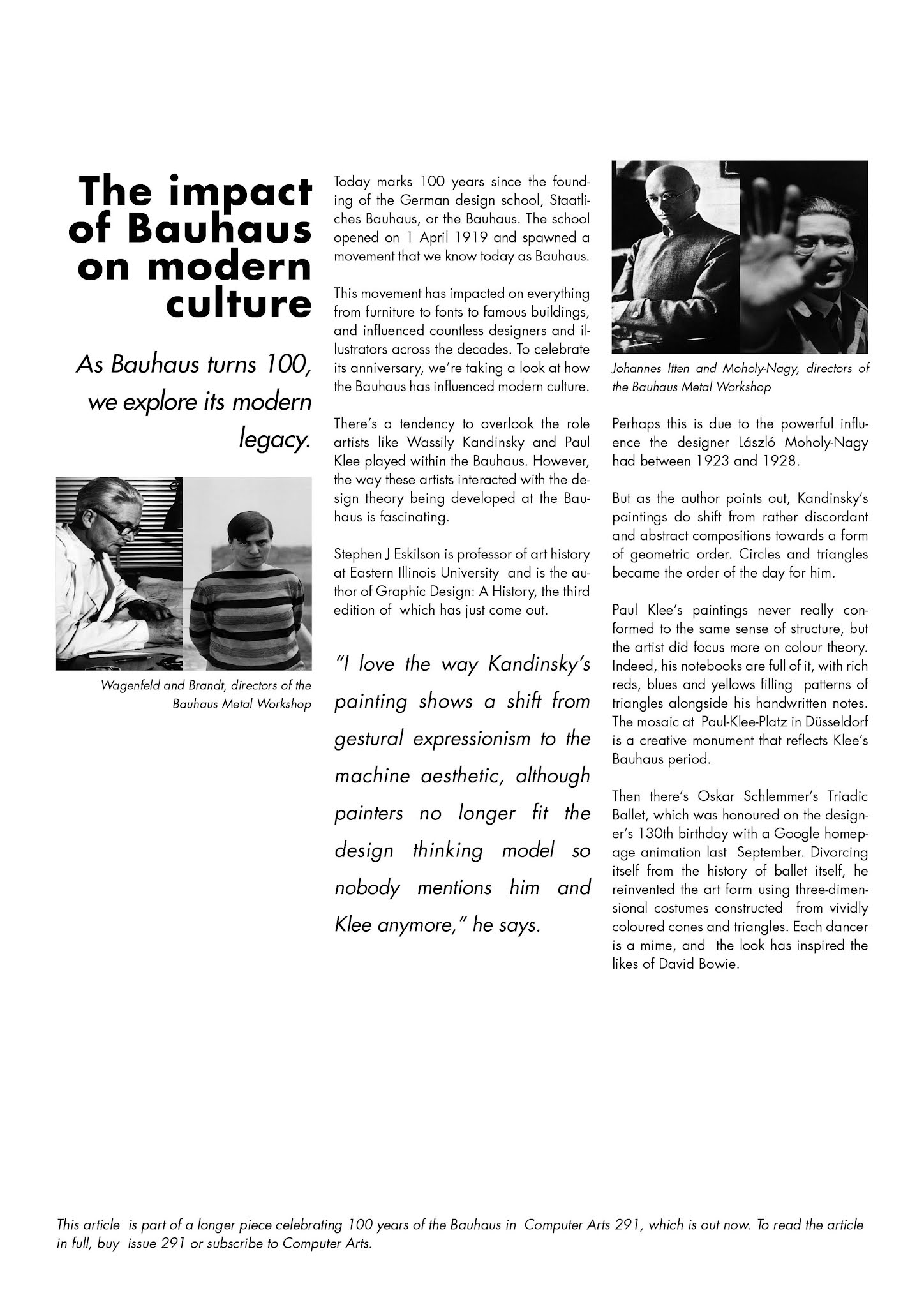 The impact of Bauhaus on modern culture

As Bauhaus turns 100, we explore its modern legacy.

Wagenfeld and Brandt, directors of the Bauhaus Metal Workshop

Today marks 100 years since the founding of the German design school, Staatliches Bauhaus, or the Bauhaus. The school opened on 1 April 1919 and spawned a movement that we know today as Bauhaus.

This movement has impacted on everything from furniture to fonts to famous buildings, and influenced countless designers and illustrators across the decades. To celebrate its anniversary, we're taking a look at how the Bauhaus has influenced modern culture.

There's a tendency to overlook the role artists like Wassily Kandinsky and Paul Klee played within the Bauhaus. However, the way these artists interacted with the design theory being developed at the Bauhaus is fascinating.

Stephen J Eskilson is professor of art history at Eastern Illinois University and is the author of Graphic Design: A History, the third edition of which has just come out.

"I love the way Kandinsky's painting shows a shift from gestural expressionism to the machine aesthetic, although painters no longer fit the design thinking model so nobody mentions him and Klee anymore," he says.

Johannes Itten and Moholy-Nagy, directors of the Bauhaus Metal Workshop

Perhaps this is due to the powerful influence the designer László Moholy-Nagy had between 1923 and 1928.

But as the author points out, Kandinsky's paintings do shift from rather discordant and abstract compositions towards a form of geometric order. Circles and triangles became the order of the day for him.

Paul Klee's paintings never really conformed to the same sense of structure, but the artist did focus more on colour theory. Indeed, his notebooks are full of it, with rich reds, blues and yellows filling patterns of triangles alongside his handwritten notes. The mosaic at Paul-Klee-Platz in Düsseldorf is a creative monument that reflects Klee's Bauhaus period.

Then there's Oskar Schlemmer's Triadic Ballet, which was honoured on the designer's 130th birthday with a Google homepage animation last September. Divorcing itself from the history of ballet itself, he reinvented the art form using three-dimensional costumes constructed from vividly coloured cones and triangles. Each dancer is a mime, and the look has inspired the likes of David Bowie.

This article is part of a longer piece celebrating 100 years of the Bauhaus in Computer Arts 291, which is out now. To read the article in full, buy issue 291 or subscribe to Computer Arts.